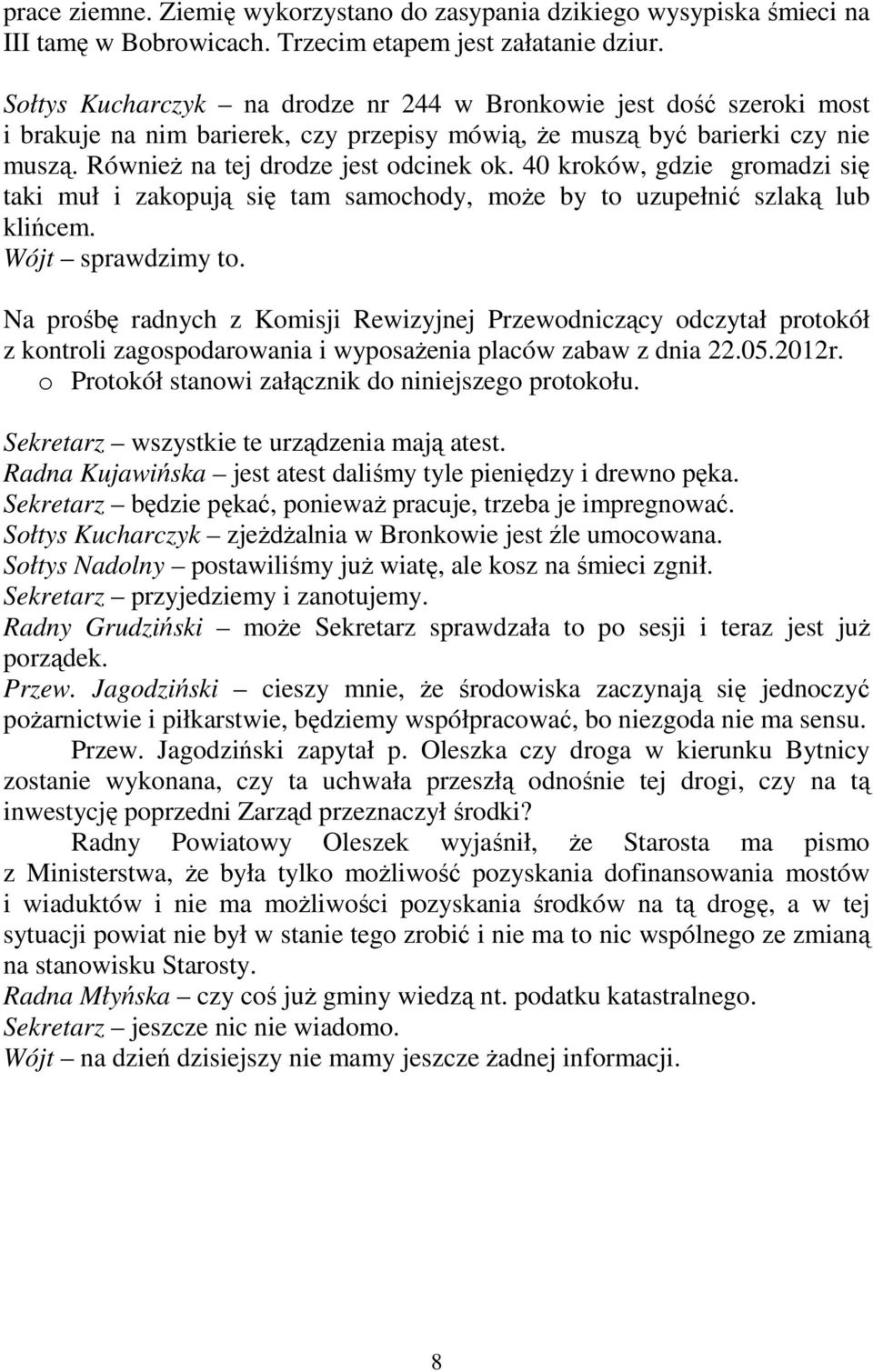 prace ziemne. Ziemię wykorzystano do zasypania dzikiego wysypiska śmieci na III tamę w Bobrowicach. Trzecim etapem jest załatanie dziur.

Sołtys Kucharczyk – na drodze nr 244 w Bronkowie jest dość szeroki most i brakuje na nim barierek, czy przepisy mówią, że muszą być barierki czy nie muszą. Również na tej drodze jest odcinek ok. 40 kroków, gdzie gromadzi się taki muł i zakopują się tam samochody, może by to uzupełnić szlaką lub klińcem.
Wójt – sprawdzimy to.

Na prośbę radnych z Komisji Rewizyjnej Przewodniczący odczytał protokół z kontroli zagospodarowania i wyposażenia placów zabaw z dnia 22.05.2012r.
o Protokół stanowi załącznik do niniejszego protokołu.

Sekretarz – wszystkie te urządzenia mają atest.
Radna Kujawińska – jest atest daliśmy tyle pieniędzy i drewno pęka.
Sekretarz – będzie pękać, ponieważ pracuje, trzeba je impregnować.
Sołtys Kucharczyk – zjeżdżalnia w Bronkowie jest źle umocowana.
Sołtys Nadolny – postawiliśmy już wiatę, ale kosz na śmieci zgnił.
Sekretarz – przyjedziemy i zanotujemy.
Radny Grudziński – może Sekretarz sprawdzała to po sesji i teraz jest już porządek.
Przew. Jagodziński – cieszy mnie, że środowiska zaczynają się jednoczyć pożarnictwie i piłkarstwie, będziemy współpracować, bo niezgoda nie ma sensu.
Przew. Jagodziński zapytał p. Oleszka czy droga w kierunku Bytnicy zostanie wykonana, czy ta uchwała przeszłą odnośnie tej drogi, czy na tą inwestycję poprzedni Zarząd przeznaczył środki?
Radny Powiatowy Oleszek wyjaśnił, że Starosta ma pismo z Ministerstwa, że była tylko możliwość pozyskania dofinansowania mostów i wiaduktów i nie ma możliwości pozyskania środków na tą drogę, a w tej sytuacji powiat nie był w stanie tego zrobić i nie ma to nic wspólnego ze zmianą na stanowisku Starosty.
Radna Młyńska – czy coś już gminy wiedzą nt. podatku katastralnego.
Sekretarz – jeszcze nic nie wiadomo.
Wójt – na dzień dzisiejszy nie mamy jeszcze żadnej informacji.

8